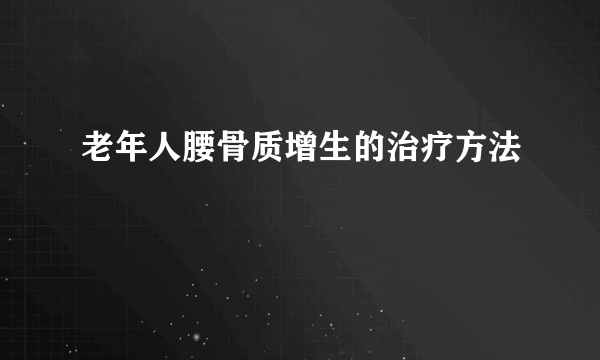 老年人腰骨质增生的治疗方法